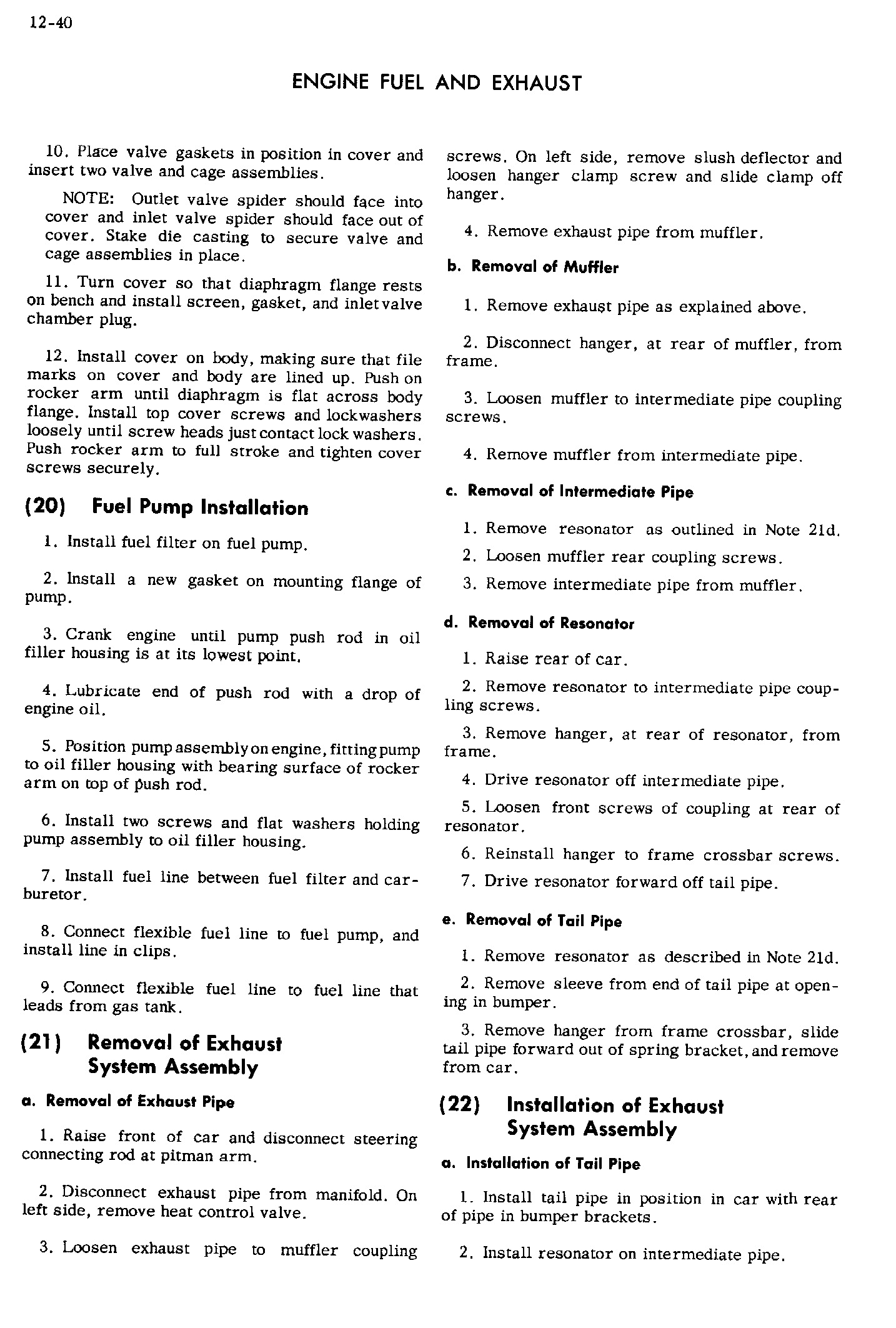 12-40

ENGINE FUEL AND EXHAUST

10. Place valve gaskets in position in cover and insert two valve and cage assemblies.

NOTE: Outlet valve spider should face into cover and inlet valve spider should face out of cover. Stake die casting to secure valve and cage assemblies in place.

11. Turn cover so that diaphragm flange rests on bench and install screen, gasket, and inlet valve chamber plug.

12. Install cover on body, making sure that file marks on cover and body are lined up. Push on rocker arm until diaphragm is flat across body flange. Install top cover screws and lockwashers loosely until screw heads just contact lock washers. Push rocker arm to full stroke and tighten cover screws securely.

(20) Fuel Pump Installation

1. Install fuel filter on fuel pump.

2. Install a new gasket on mounting flange of pump.

3. Crank engine until pump push rod in oil filler housing is at its lowest point.

4. Lubricate end of push rod with a drop of engine oil.

5. Position pump assembly on engine, fitting pump to oil filler housing with bearing surface of rocker arm on top of push rod.

6. Install two screws and flat washers holding pump assembly to oil filler housing.

7. Install fuel line between fuel filter and carburetor.

8. Connect flexible fuel line to fuel pump, and install line in clips.

9. Connect flexible fuel line to fuel line that leads from gas tank.

(21) Removal of Exhaust System Assembly

a. Removal of Exhaust Pipe

1. Raise front of car and disconnect steering connecting rod at pitman arm.

2. Disconnect exhaust pipe from manifold. On left side, remove heat control valve.

3. Loosen exhaust pipe to muffler coupling screws. On left side, remove slush deflector and loosen hanger clamp screw and slide clamp off hanger.

4. Remove exhaust pipe from muffler.

b. Removal of Muffler

1. Remove exhaust pipe as explained above.

2. Disconnect hanger, at rear of muffler, from frame.

3. Loosen muffler to intermediate pipe coupling screws.

4. Remove muffler from intermediate pipe.

c. Removal of Intermediate Pipe

1. Remove resonator as outlined in Note 21d.

2. Loosen muffler rear coupling screws.

3. Remove intermediate pipe from muffler.

d. Removal of Resonator

1. Raise rear of car.

2. Remove resonator to intermediate pipe coupling screws.

3. Remove hanger, at rear of resonator, from frame.

4. Drive resonator off intermediate pipe.

5. Loosen front screws of coupling at rear of resonator.

6. Reinstall hanger to frame crossbar screws.

7. Drive resonator forward off tail pipe.

e. Removal of Tail Pipe

1. Remove resonator as described in Note 21d.

2. Remove sleeve from end of tail pipe at opening in bumper.

3. Remove hanger from frame crossbar, slide tail pipe forward out of spring bracket, and remove from car.

(22) Installation of Exhaust System Assembly

a. Installation of Tail Pipe

1. Install tail pipe in position in car with rear of pipe in bumper brackets.

2. Install resonator on intermediate pipe.